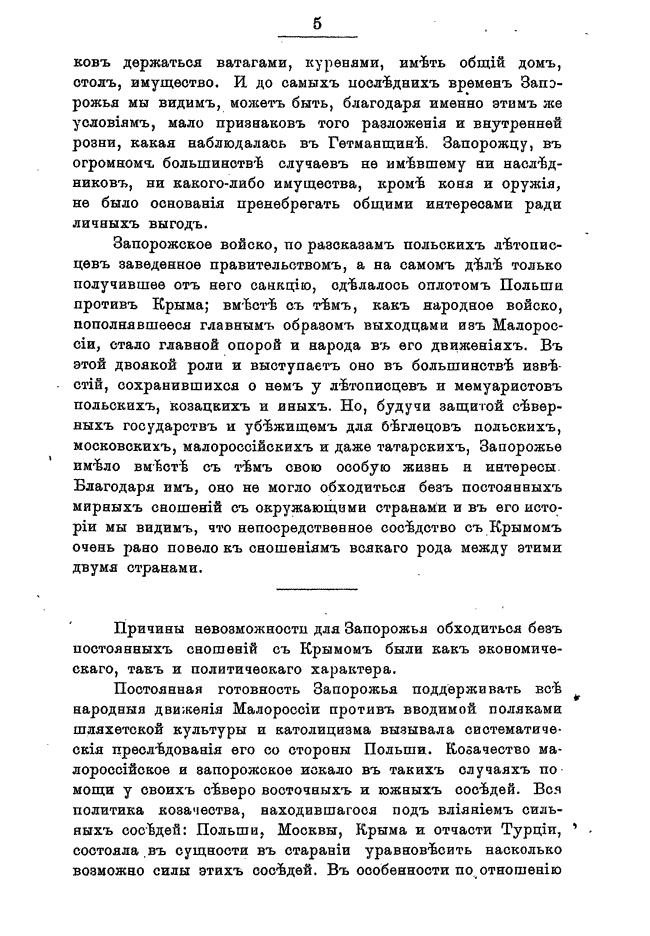 5

ковъ держаться ватагами, куренями, имѣть общій домъ, столъ, имущество. И до самыхъ послѣднихъ временъ Запорожья мы видимъ, можетъ быть, благодаря именно этимъ же условіямъ, мало признаковъ того разложенія и внутренней розни, какая наблюдалась въ Гетманщинѣ. Запорожцу, въ огромномъ большинствѣ случаевъ не имѣвшему ни наслѣдниковъ, ни какого-либо имущества, кромѣ коня и оружія, не было основанія пренебрегать общими интересами ради личныхъ выгодъ.

Запорожское войско, по разсказамъ польскихъ лѣтописцевъ заведенное правительствомъ, а на самомъ дѣлѣ только получившее отъ него санкцію, сдѣлалось оплотомъ Польши противъ Крыма; вмѣстѣ съ тѣмъ, какъ народное войско, пополнявшееся главнымъ образомъ выходцами изъ Малороссіи, стало главной опорой и народа въ его движеніяхъ. Въ этой двоякой роли и выступаетъ оно въ большинствѣ извѣстій, сохранившихся о немъ у лѣтописцевъ и мемуаристовъ польскихъ, козацкихъ и иныхъ. Но, будучи защитой сѣверныхъ государствъ и убѣжищемъ для бѣглецовъ польскихъ, московскихъ, малороссійскихъ и даже татарскихъ, Запорожье имѣло вмѣстѣ съ тѣмъ свою особую жизнь и интересы. Благодаря имъ, оно не могло обходиться безъ постоянныхъ мирныхъ сношеній съ окружающими странами и въ его исторіи мы видимъ, что непосредственное сосѣдство съ Крымомъ очень рано повело къ сношеніямъ всякаго рода между этими двумя странами.

Причины невозможности для Запорожья обходиться безъ постоянныхъ сношеній съ Крымомъ были какъ экономическаго, такъ и политическаго характера.

Постоянная готовность Запорожья поддерживать всѣ народныя движенія Малороссіи противъ вводимой поляками шляхетской культуры и католицизма вызывала систематическія преслѣдованія его со стороны Польши. Козачество малороссійское и запорожское искало въ такихъ случаяхъ помощи у своихъ сѣверо восточныхъ и южныхъ сосѣдей. Вся политика козачества, находившагося подъ вліяніемъ сильныхъ сосѣдей: Польши, Москвы, Крыма и отчасти Турціи, состояла въ сущности въ стараніи уравновѣсить насколько возможно силы этихъ сосѣдей. Въ особенности по отношенію